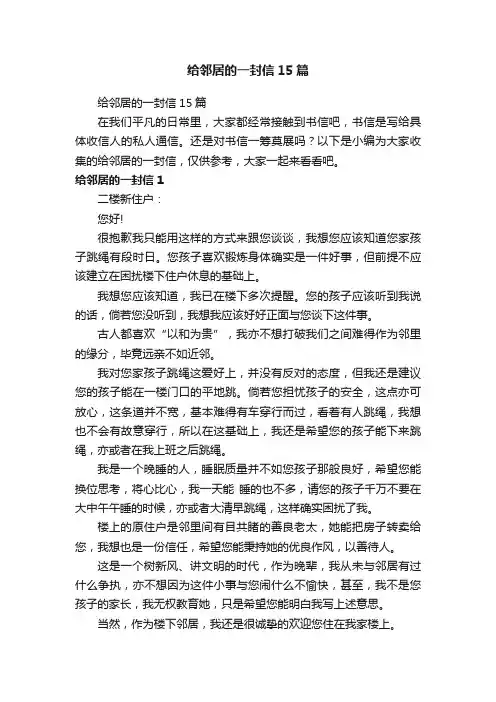 给邻居的一封信 15 篇

给邻居的一封信 15 篇

在我们平凡的日常里，大家都经常接触到书信吧，书信是写给具体收信人的私人通信。还是对书信一筹莫展吗？以下是小编为大家收集的给邻居的一封信，仅供参考，大家一起来看看吧。

给邻居的一封信 1

二楼新住户：

您好!

很抱歉我只能用这样的方式来跟您谈谈，我想您应该知道您家孩子跳绳有段时日。您孩子喜欢锻炼身体确实是一件好事，但前提不应该建立在困扰楼下住户休息的基础上。

我想您应该知道，我已在楼下多次提醒。您的孩子应该听到我说的话，倘若您没听到，我想我应该好好正面与您谈下这件事。

古人都喜欢“以和为贵”，我亦不想打破我们之间难得作为邻里的缘分，毕竟远亲不如近邻。

我对您家孩子跳绳这爱好上，并没有反对的态度，但我还是建议您的孩子能在一楼门口的平地跳。倘若您担忧孩子的安全，这点亦可放心，这条道并不宽，基本难得有车穿行而过，看着有人跳绳，我想也不会有故意穿行，所以在这基础上，我还是希望您的孩子能下来跳绳，亦或者在我上班之后跳绳。

我是一个晚睡的人，睡眠质量并不如您孩子那般良好，希望您能换位思考，将心比心，我一天能 睡的也不多，请您的孩子千万不要在大中午午睡的时候，亦或者大清早跳绳，这样确实困扰了我。

楼上的原住户是邻里间有目共睹的善良老太，她能把房子转卖给您，我想也是一份信任，希望您能秉持她的优良作风，以善待人。

这是一个树新风、讲文明的时代，作为晚辈，我从未与邻居有过什么争执，亦不想因为这件小事与您闹什么不愉快，甚至，我不是您孩子的家长，我无权教育她，只是希望您能明白我写上述意思。

当然，作为楼下邻居，我还是很诚挚的欢迎您住在我家楼上。